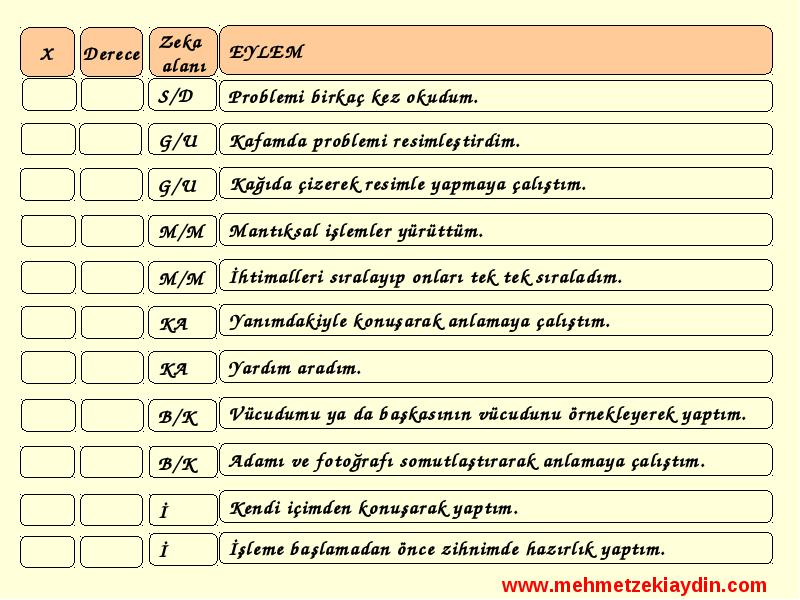 | X | Derece | Zeka alanı | EYLEM |
|---|---|---|---|
| | | S/D | Problemi birkaç kez okudum. |
| | | G/U | Kafamda problemi resimleştirdim. |
| | | G/U | Kağıda çizerek resimle yapmaya çalıştım. |
| | | M/M | Mantıksal işlemler yürüttüm. |
| | | M/M | İhtimalleri sıralayıp onları tek tek sıraladım. |
| | | KA | Yanımdakiyle konuşarak anlamaya çalıştım. |
| | | KA | Yardım aradım. |
| | | B/K | Vücudumu ya da başkasının vücudunu örnekleyerek yaptım. |
| | | B/K | Adamı ve fotoğrafı somutlaştırarak anlamaya çalıştım. |
| | | İ | Kendi içimden konuşarak yaptım. |
| | | İ | İşleme başlamadan önce zihnimde hazırlık yaptım. |

www.mehmetzekiaydin.com